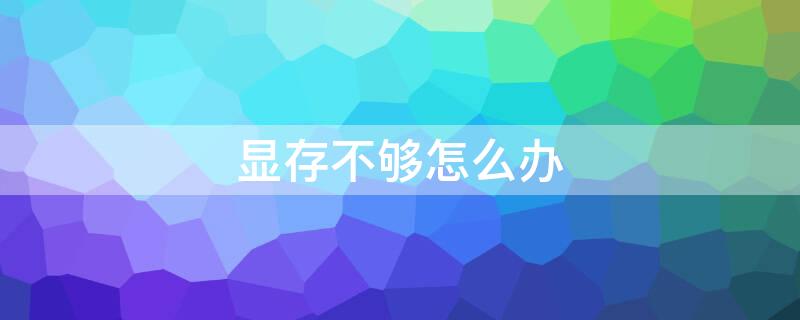 显存不够怎么办